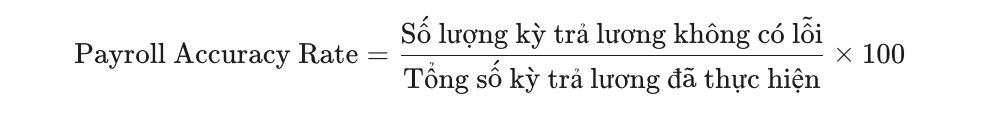 $\text{Payroll Accuracy Rate} = \frac{\text{Số lượng kỳ trả lương không có lỗi}}{\text{Tổng số kỳ trả lương đã thực hiện}} \times 100$